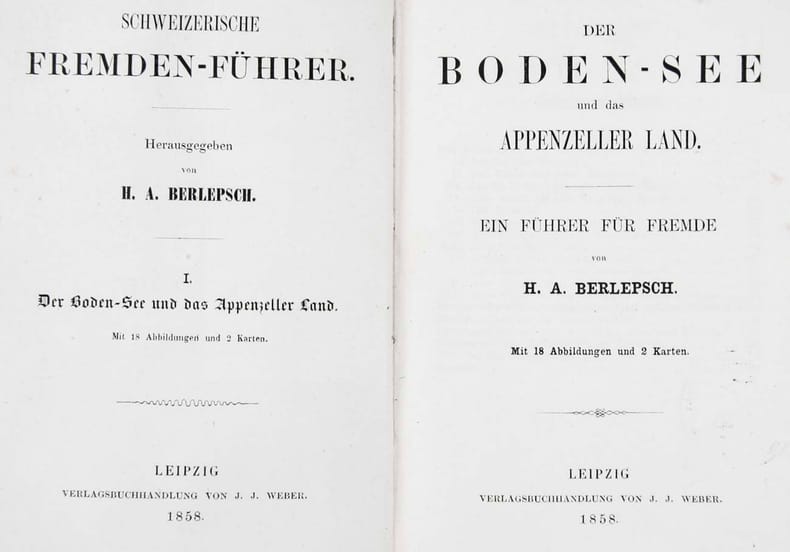 SCHWEIZERISCHE
FREMDEN-FÜHRER.

Herausgegeben
von
H. A. BERLEPSCH.

I.
Der Boden-See und das Appenzeller Land.
Mit 18 Abbildungen und 2 Karten.

LEIPZIG
VERLAGSBUCHHANDLUNG VON J. J. WEBER.
1858.

DER
BODEN-SEE
und das
APPENZELLER LAND.

EIN FÜHRER FÜR FREMDE
von
H. A. BERLEPSCH.

Mit 18 Abbildungen und 2 Karten.

LEIPZIG
VERLAGSBUCHHANDLUNG VON J. J. WEBER.
1858.